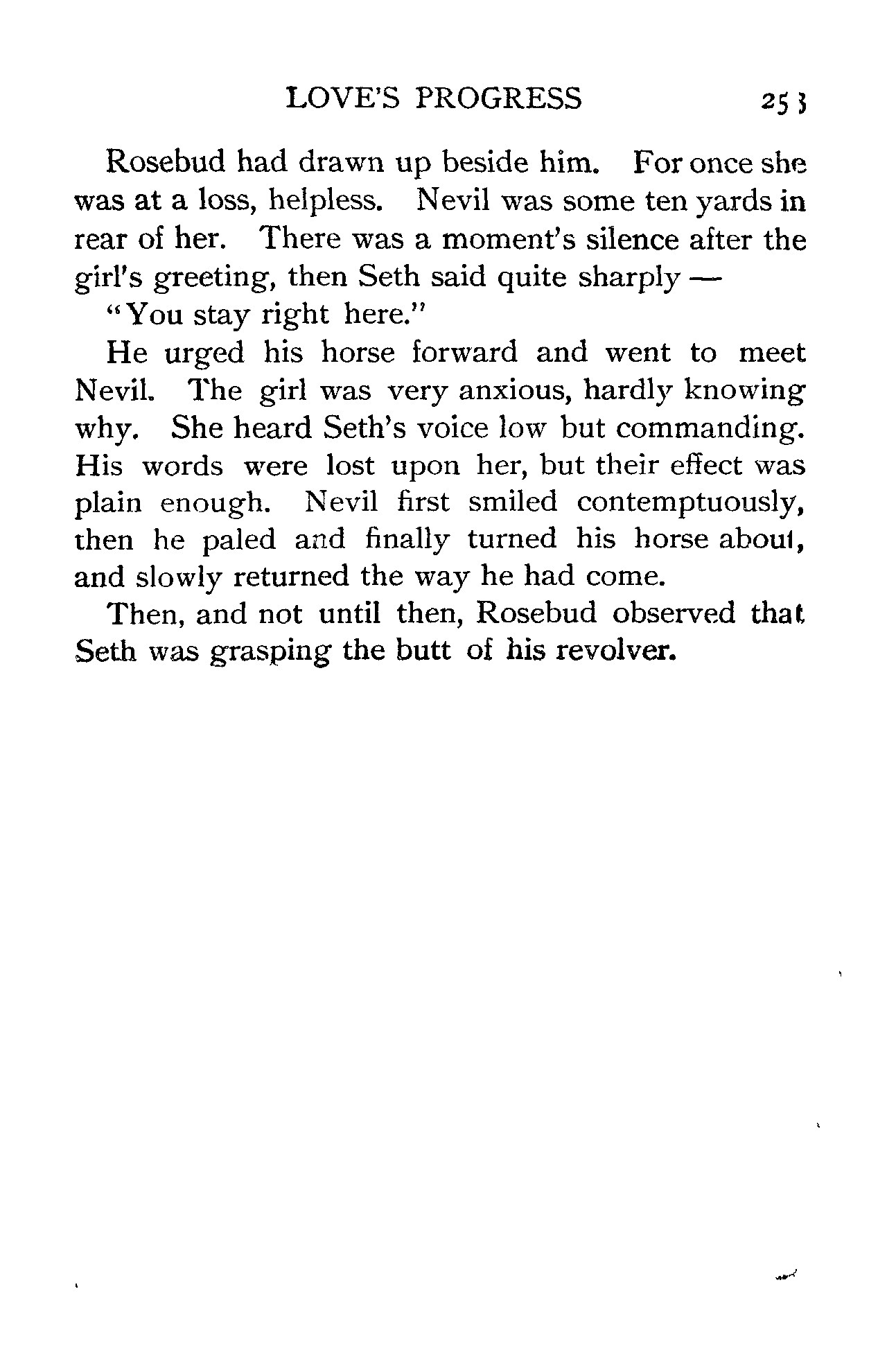 LOVE'S PROGRESS 253

Rosebud had drawn up beside him. For once she was at a loss, helpless. Nevil was some ten yards in rear of her. There was a moment's silence after the girl's greeting, then Seth said quite sharply —

"You stay right here."

He urged his horse forward and went to meet Nevil. The girl was very anxious, hardly knowing why. She heard Seth's voice low but commanding. His words were lost upon her, but their effect was plain enough. Nevil first smiled contemptuously, then he paled and finally turned his horse about, and slowly returned the way he had come.

Then, and not until then, Rosebud observed that Seth was grasping the butt of his revolver.